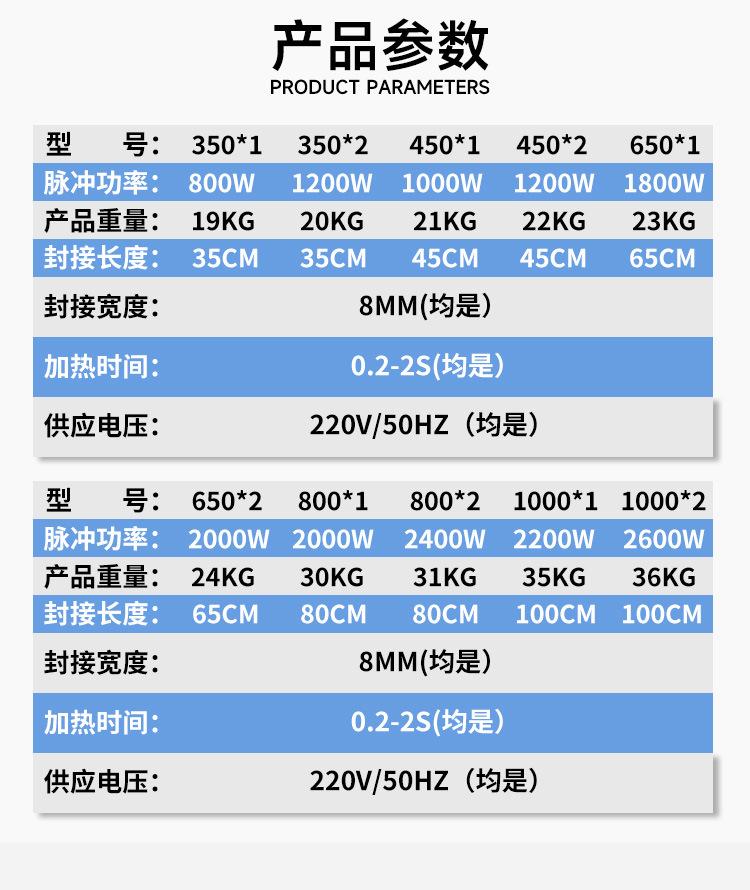 产品参数
PRODUCT PARAMETERS

| 型 号: | 350*1 | 350*2 | 450*1 | 450*2 | 650*1 |
|---|---|---|---|---|---|
| 脉冲功率: | 800W | 1200W | 1000W | 1200W | 1800W |
| 产品重量: | 19KG | 20KG | 21KG | 22KG | 23KG |
| 封接长度: | 35CM | 35CM | 45CM | 45CM | 65CM |
| 封接宽度: | 8MM(均是) | | | | |
| 加热时间: | 0.2-2S(均是) | | | | |
| 供应电压: | 220V/50HZ(均是) | | | | |

| 型 号: | 650*2 | 800*1 | 800*2 | 1000*1 | 1000*2 |
|---|---|---|---|---|---|
| 脉冲功率: | 2000W | 2000W | 2400W | 2200W | 2600W |
| 产品重量: | 24KG | 30KG | 31KG | 35KG | 36KG |
| 封接长度: | 65CM | 80CM | 80CM | 100CM | 100CM |
| 封接宽度: | 8MM(均是) | | | | |
| 加热时间: | 0.2-2S(均是) | | | | |
| 供应电压: | 220V/50HZ(均是) | | | | |